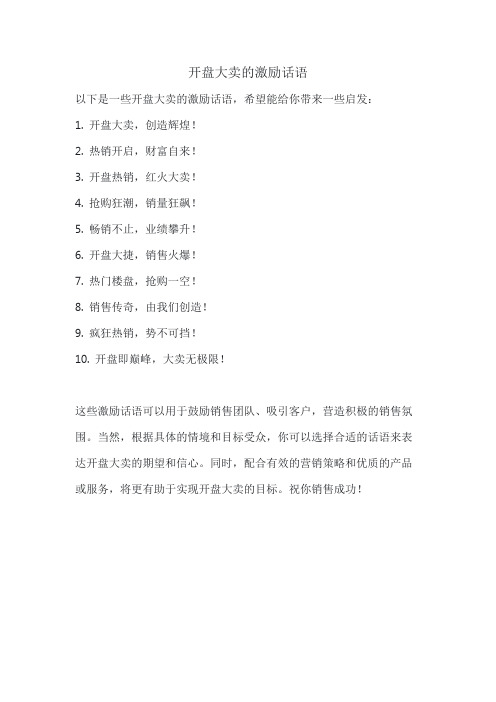 开盘大卖的激励话语

以下是一些开盘大卖的激励话语，希望能给你带来一些启发：

1. 开盘大卖，创造辉煌！

2. 热销开启，财富自来！

3. 开盘热销，红火大卖！

4. 抢购狂潮，销量狂飙！

5. 畅销不止，业绩攀升！

6. 开盘大捷，销售火爆！

7. 热门楼盘，抢购一空！

8. 销售传奇，由我们创造！

9. 疯狂热销，势不可挡！

10. 开盘即巅峰，大卖无极限！

这些激励话语可以用于鼓励销售团队、吸引客户，营造积极的销售氛围。当然，根据具体的情境和目标受众，你可以选择合适的话语来表达开盘大卖的期望和信心。同时，配合有效的营销策略和优质的产品或服务，将更有助于实现开盘大卖的目标。祝你销售成功！